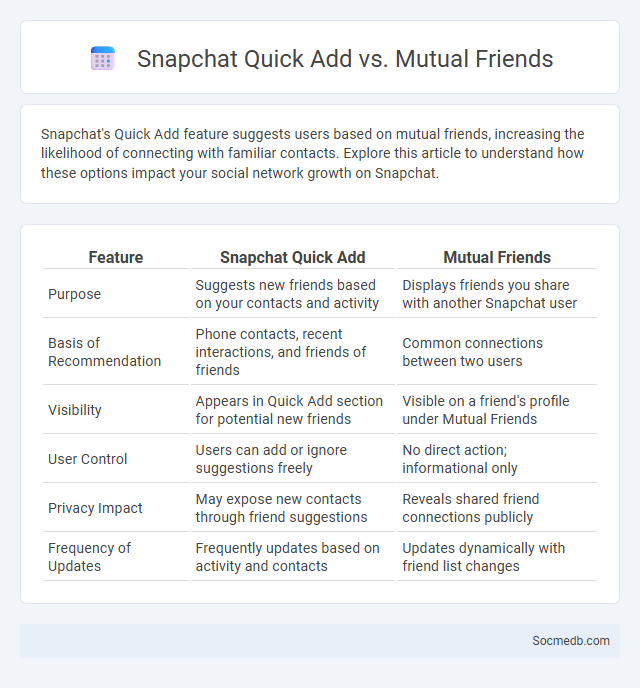 Snapchat Quick Add vs. Mutual Friends

Snapchat's Quick Add feature suggests users based on mutual friends, increasing the likelihood of connecting with familiar contacts. Explore this article to understand how these options impact your social network growth on Snapchat.

| Feature | Snapchat Quick Add | Mutual Friends |
|---|---|---|
| Purpose | Suggests new friends based on your contacts and activity | Displays friends you share with another Snapchat user |
| Basis of Recommendation | Phone contacts, recent interactions, and friends of friends | Common connections between two users |
| Visibility | Appears in Quick Add section for potential new friends | Visible on a friend's profile under Mutual Friends |
| User Control | Users can add or ignore suggestions freely | No direct action; informational only |
| Privacy Impact | May expose new contacts through friend suggestions | Reveals shared friend connections publicly |
| Frequency of Updates | Frequently updates based on activity and contacts | Updates dynamically with friend list changes |

Socmedb.com